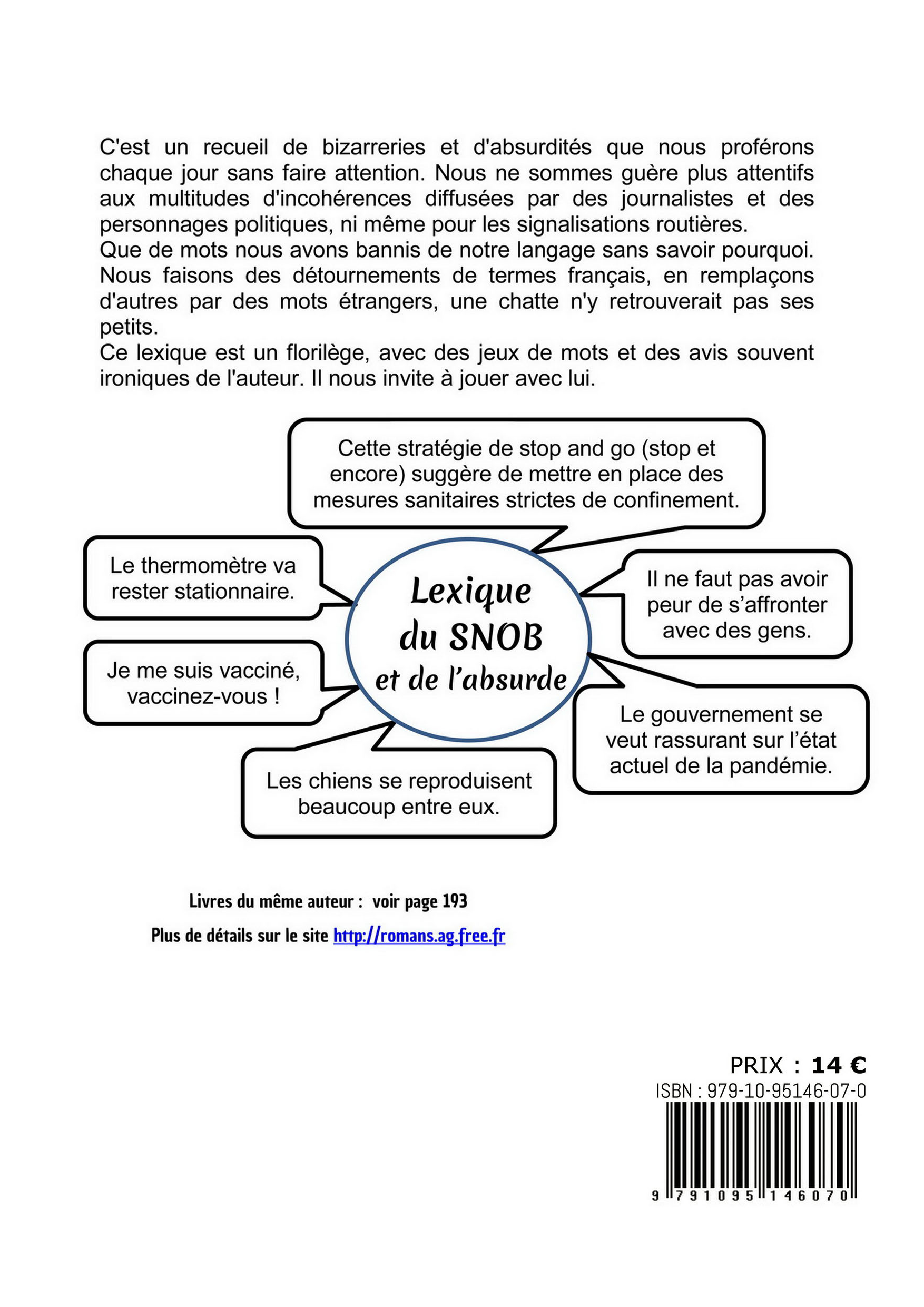 C'est un recueil de bizarreries et d'absurdités que nous proférons chaque jour sans faire attention. Nous ne sommes guère plus attentifs aux multitudes d'incohérences diffusées par des journalistes et des personnages politiques, ni même pour les signalisations routières.
Que de mots nous avons bannis de notre langage sans savoir pourquoi. Nous faisons des détournements de termes français, en remplaçons d'autres par des mots étrangers, une chatte n'y retrouverait pas ses petits.
Ce lexique est un florilège, avec des jeux de mots et des avis souvent ironiques de l'auteur. Il nous invite à jouer avec lui.

Cette stratégie de stop and go (stop et encore) suggère de mettre en place des mesures sanitaires strictes de confinement.

Le thermomètre va rester stationnaire.

Lexique du SNOB et de l'absurde

Il ne faut pas avoir peur de s'affronter avec des gens.

Je me suis vacciné, vaccinez-vous !

Le gouvernement se veut rassurant sur l'état actuel de la pandémie.

Les chiens se reproduisent beaucoup entre eux.

Livres du même auteur : voir page 193

Plus de détails sur le site http://romans.ag.free.fr

PRIX : 14 €
ISBN : 979-10-95146-07-0
9 791095 146070